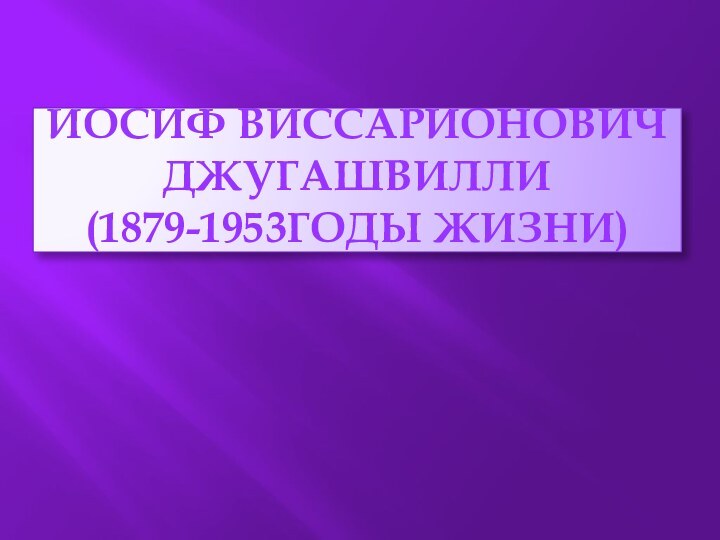 ИОСИФ ВИССАРИОНОВИЧ ДЖУГАШВИЛЛИ (1879-1953ГОДЫ ЖИЗНИ)